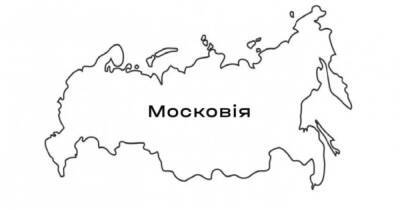 Московія